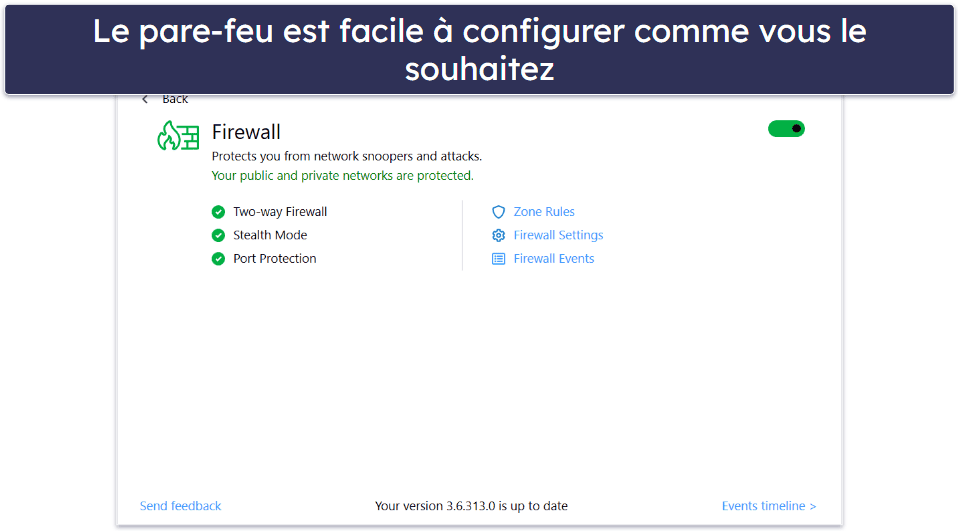 Le pare-feu est facile à configurer comme vous le souhaitez

< Back

Firewall

Protects you from network snoopers and attacks.

Your public and private networks are protected.

Two-way Firewall

Stealth Mode

Port Protection

Zone Rules

Firewall Settings

Firewall Events

Send feedback

Your version 3.6.313.0 is up to date

Events timeline >